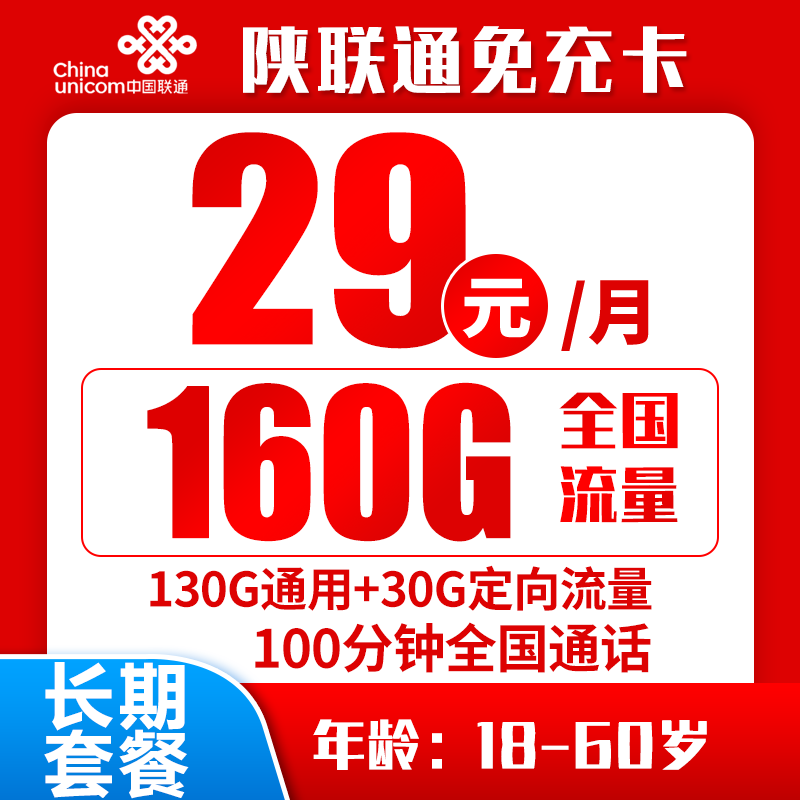 China unicom中国联通

陕联通免充卡

29元/月

160G 全国流量

130G通用+30G定向流量
100分钟全国通话

长期套餐

年龄：18-60岁